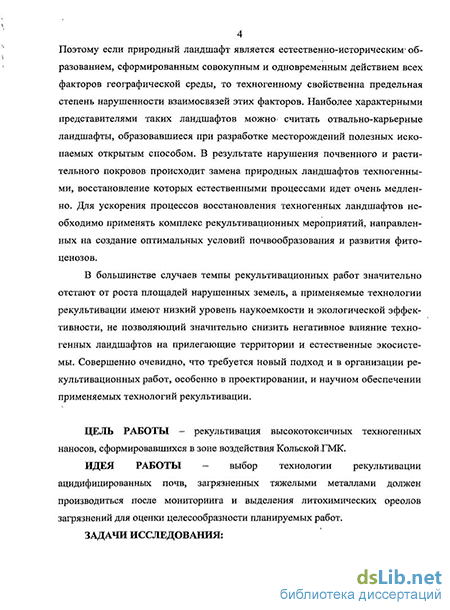 4

Поэтому если природный ландшафт является естественно-историческим образованием, сформированным совокупным и одновременным действием всех факторов географической среды, то техногенному свойственна предельная степень нарушенности взаимосвязей этих факторов. Наиболее характерными представителями таких ландшафтов можно считать отвально-карьерные ландшафты, образовавшиеся при разработке месторождений полезных ископаемых открытым способом. В результате нарушения почвенного и растительного покровов происходит замена природных ландшафтов техногенными, восстановление которых естественными процессами идет очень медленно. Для ускорения процессов восстановления техногенных ландшафтов необходимо применять комплекс рекультивационных мероприятий, направленных на создание оптимальных условий почвообразования и развития фитоценозов.

В большинстве случаев темпы рекультивационных работ значительно отстают от роста площадей нарушенных земель, а применяемые технологии рекультивации имеют низкий уровень наукоемкости и экологической эффективности, не позволяющий значительно снизить негативное влияние техногенных ландшафтов на прилегающие территории и естественные экосистемы. Совершенно очевидно, что требуется новый подход и в организации рекультивационных работ, особенно в проектировании, и научном обеспечении применяемых технологий рекультивации.

ЦЕЛЬ РАБОТЫ – рекультивация высокотоксичных техногенных наносов, сформировавшихся в зоне воздействия Кольской ГМК.

ИДЕЯ РАБОТЫ – выбор технологии рекультивации ацидифицированных почв, загрязненных тяжелыми металлами должен производиться после мониторинга и выделения литохимических ореолов загрязнений для оценки целесообразности планируемых работ.

ЗАДАЧИ ИССЛЕДОВАНИЯ:

dsLib.net
библиотека диссертаций